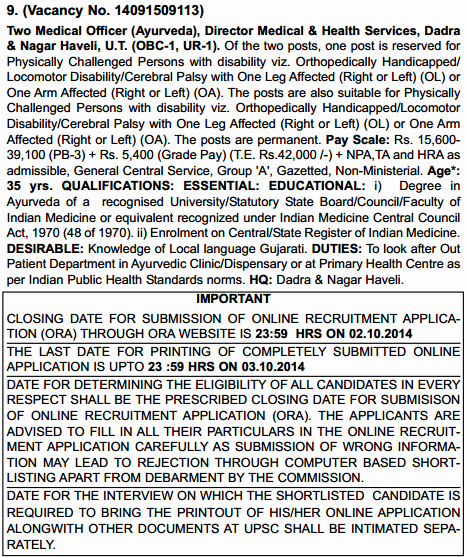 9. (Vacancy No. 14091509113)

Two Medical Officer (Ayurveda), Director Medical & Health Services, Dadra & Nagar Haveli, U.T. (OBC-1, UR-1). Of the two posts, one post is reserved for Physically Challenged Persons with disability viz. Orthopedically Handicapped/ Locomotor Disability/Cerebral Palsy with One Leg Affected (Right or Left) (OL) or One Arm Affected (Right or Left) (OA). The posts are also suitable for Physically Challenged Persons with disability viz. Orthopedically Handicapped/Locomotor Disability/Cerebral Palsy with One Leg Affected (Right or Left) (OL) or One Arm Affected (Right or Left) (OA). The posts are permanent. Pay Scale: Rs. 15,600-39,100 (PB-3) + Rs. 5,400 (Grade Pay) (T.E. Rs.42,000 /-) + NPA,TA and HRA as admissible, General Central Service, Group 'A', Gazetted, Non-Ministerial. Age*: 35 yrs. QUALIFICATIONS: ESSENTIAL: EDUCATIONAL: i) Degree in Ayurveda of a recognised University/Statutory State Board/Council/Faculty of Indian Medicine or equivalent recognized under Indian Medicine Central Council Act, 1970 (48 of 1970). ii) Enrolment on Central/State Register of Indian Medicine. DESIRABLE: Knowledge of Local language Gujarati. DUTIES: To look after Out Patient Department in Ayurvedic Clinic/Dispensary or at Primary Health Centre as per Indian Public Health Standards norms. HQ: Dadra & Nagar Haveli.

IMPORTANT

CLOSING DATE FOR SUBMISSION OF ONLINE RECRUITMENT APPLICATION (ORA) THROUGH ORA WEBSITE IS 23:59 HRS ON 02.10.2014

THE LAST DATE FOR PRINTING OF COMPLETELY SUBMITTED ONLINE APPLICATION IS UPTO 23 :59 HRS ON 03.10.2014

DATE FOR DETERMINING THE ELIGIBILITY OF ALL CANDIDATES IN EVERY RESPECT SHALL BE THE PRESCRIBED CLOSING DATE FOR SUBMISISON OF ONLINE RECRUITMENT APPLICATION (ORA). THE APPLICANTS ARE ADVISED TO FILL IN ALL THEIR PARTICULARS IN THE ONLINE RECRUITMENT APPLICATION CAREFULLY AS SUBMISSION OF WRONG INFORMATION MAY LEAD TO REJECTION THROUGH COMPUTER BASED SHORTLISTING APART FROM DEBARMENT BY THE COMMISSION.

DATE FOR THE INTERVIEW ON WHICH THE SHORTLISTED CANDIDATE IS REQUIRED TO BRING THE PRINTOUT OF HIS/HER ONLINE APPLICATION ALONGWITH OTHER DOCUMENTS AT UPSC SHALL BE INTIMATED SEPARATELY.